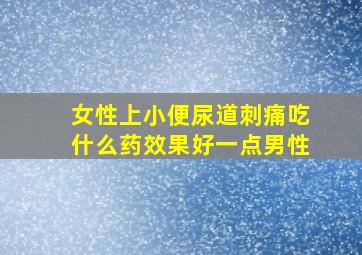 女性上小便尿道刺痛吃什么药效果好一点男性